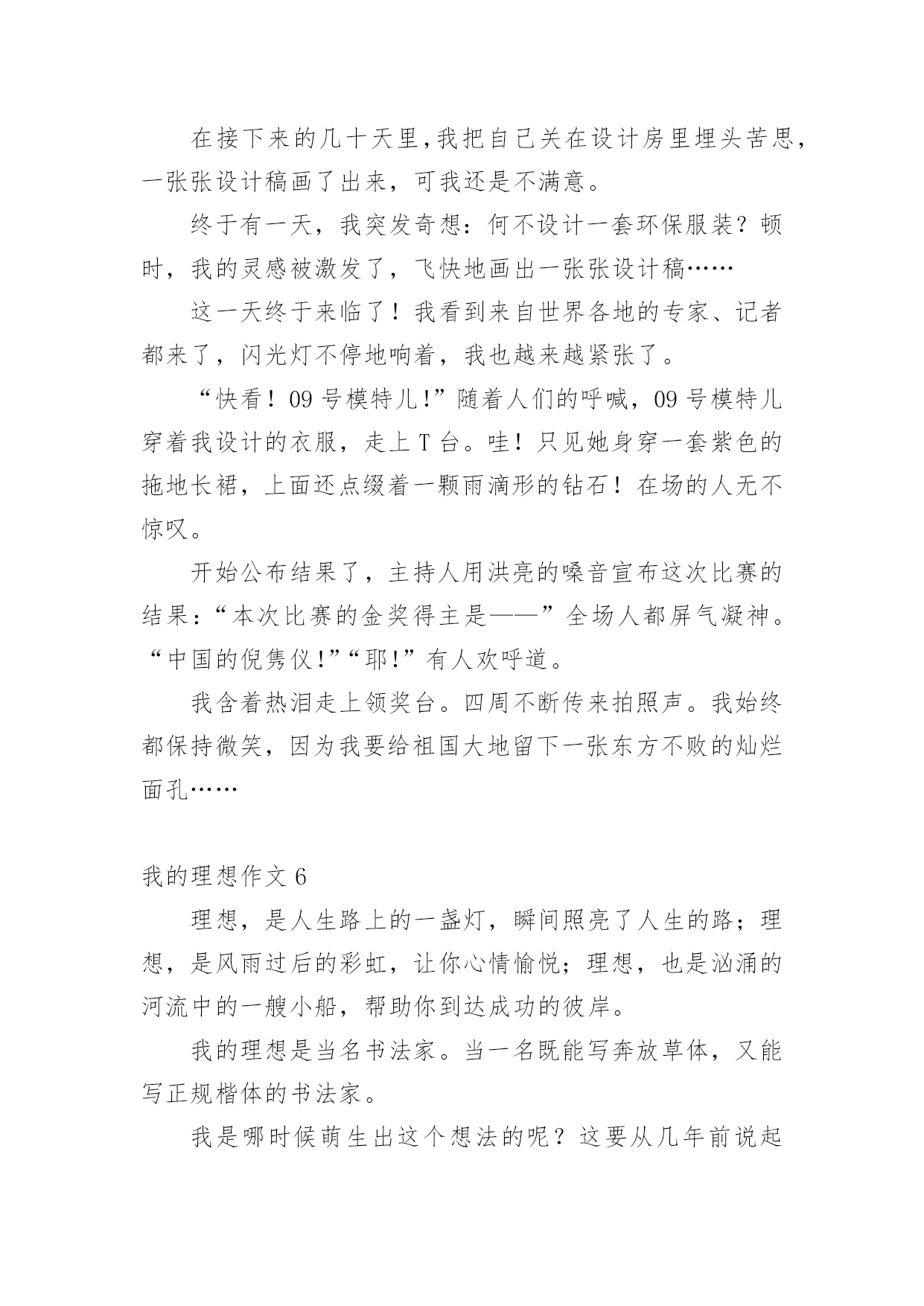 在接下来的几十天里，我把自己关在设计房里埋头苦思，一张张设计稿画了出来，可我还是不满意。

终于有一天，我突发奇想：何不设计一套环保服装？顿时，我的灵感被激发了，飞快地画出一张张设计稿……

这一天终于来临了！我看到来自世界各地的专家、记者都来了，闪光灯不停地响着，我也越来越紧张了。

“快看！09号模特儿!”随着人们的呼喊，09号模特儿穿着我设计的衣服，走上T台。哇！只见她身穿一套紫色的拖地长裙，上面还点缀着一颗雨滴形的钻石！在场的人无不惊叹。

开始公布结果了，主持人用洪亮的嗓音宣布这次比赛的结果：“本次比赛的金奖得主是——”全场人都屏气凝神。“中国的倪隽仪!”“耶!”有人欢呼道。

我含着热泪走上领奖台。四周不断传来拍照声。我始终都保持微笑，因为我要给祖国大地留下一张东方不败的灿烂面孔……

我的理想作文6

理想，是人生路上的一盏灯，瞬间照亮了人生的路；理想，是风雨过后的彩虹，让你心情愉悦；理想，也是汹涌的河流中的一艘小船，帮助你到达成功的彼岸。

我的理想是当名书法家。当一名既能写奔放草体，又能写正规楷体的书法家。

我是哪时候萌生出这个想法的呢？这要从几年前说起